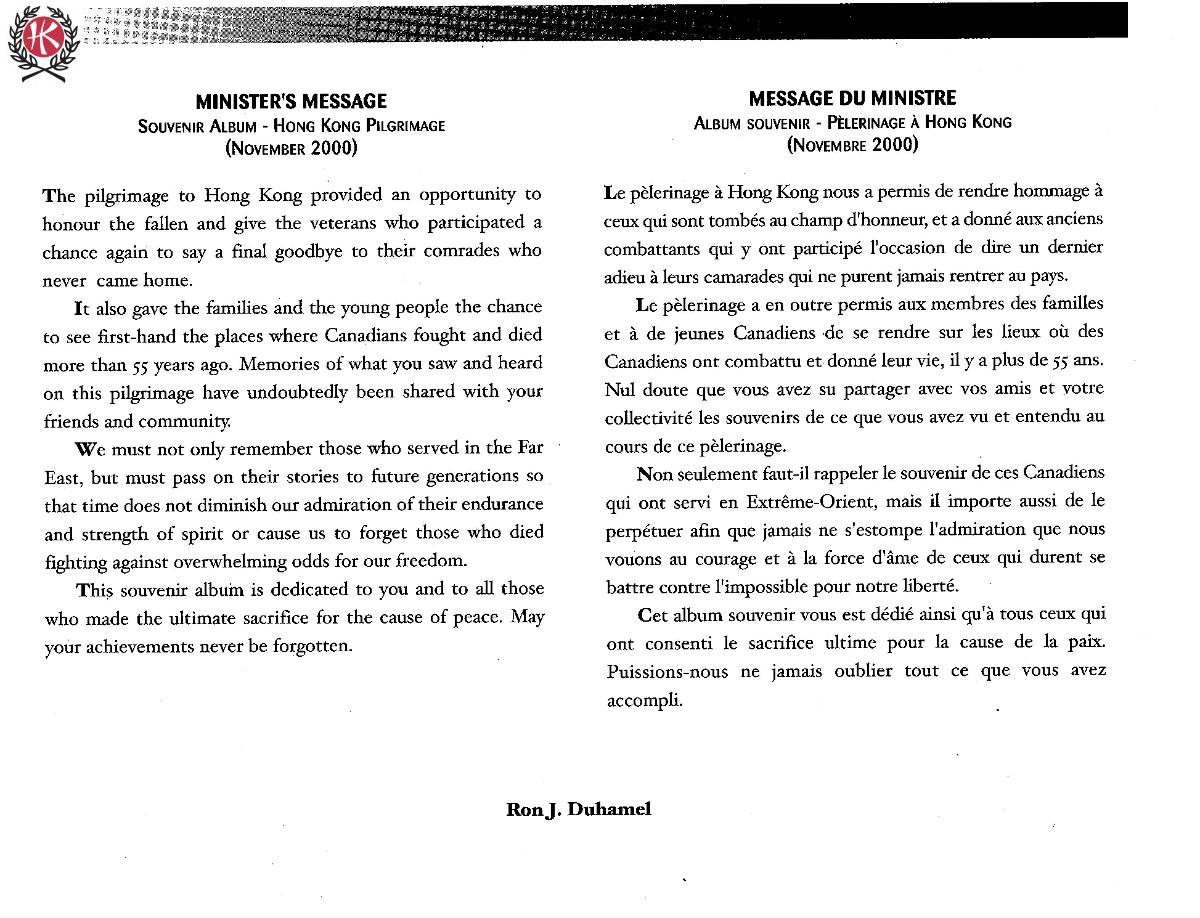 HK

MINISTER'S MESSAGE
SOUVENIR ALBUM - HONG KONG PILGRIMAGE
(NOVEMBER 2000)

The pilgrimage to Hong Kong provided an opportunity to honour the fallen and give the veterans who participated a chance again to say a final goodbye to their comrades who never came home.

It also gave the families and the young people the chance to see first-hand the places where Canadians fought and died more than 55 years ago. Memories of what you saw and heard on this pilgrimage have undoubtedly been shared with your friends and community.

We must not only remember those who served in the Far East, but must pass on their stories to future generations so that time does not diminish our admiration of their endurance and strength of spirit or cause us to forget those who died fighting against overwhelming odds for our freedom.

This souvenir album is dedicated to you and to all those who made the ultimate sacrifice for the cause of peace. May your achievements never be forgotten.

MESSAGE DU MINISTRE
ALBUM SOUVENIR - PÈLERINAGE À HONG KONG
(NOVEMBRE 2000)

Le pèlerinage à Hong Kong nous a permis de rendre hommage à ceux qui sont tombés au champ d'honneur, et a donné aux anciens combattants qui y ont participé l'occasion de dire un dernier adieu à leurs camarades qui ne purent jamais rentrer au pays.

Le pèlerinage a en outre permis aux membres des familles et à de jeunes Canadiens de se rendre sur les lieux où des Canadiens ont combattu et donné leur vie, il y a plus de 55 ans. Nul doute que vous avez su partager avec vos amis et votre collectivité les souvenirs de ce que vous avez vu et entendu au cours de ce pèlerinage.

Non seulement faut-il rappeler le souvenir de ces Canadiens qui ont servi en Extrême-Orient, mais il importe aussi de le perpétuer afin que jamais ne s'estompe l'admiration que nous vouons au courage et à la force d'âme de ceux qui durent se battre contre l'impossible pour notre liberté.

Cet album souvenir vous est dédié ainsi qu'à tous ceux qui ont consenti le sacrifice ultime pour la cause de la paix. Puissions-nous ne jamais oublier tout ce que vous avez accompli.

Ron J. Duhamel